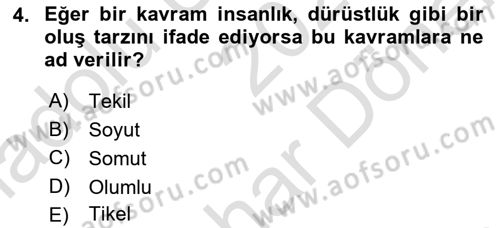 4. Eğer bir kavram insanlık, dürüstlük gibi bir oluş tarzını ifade ediyorsa bu kavramlara ne ad verilir?

A) Tekil
B) Soyut
C) Somut
D) Olumlu
E) Tikel

www.aofsoru.com
www.aofsoru.com
www.aofsoru.com
www.aofsoru.com